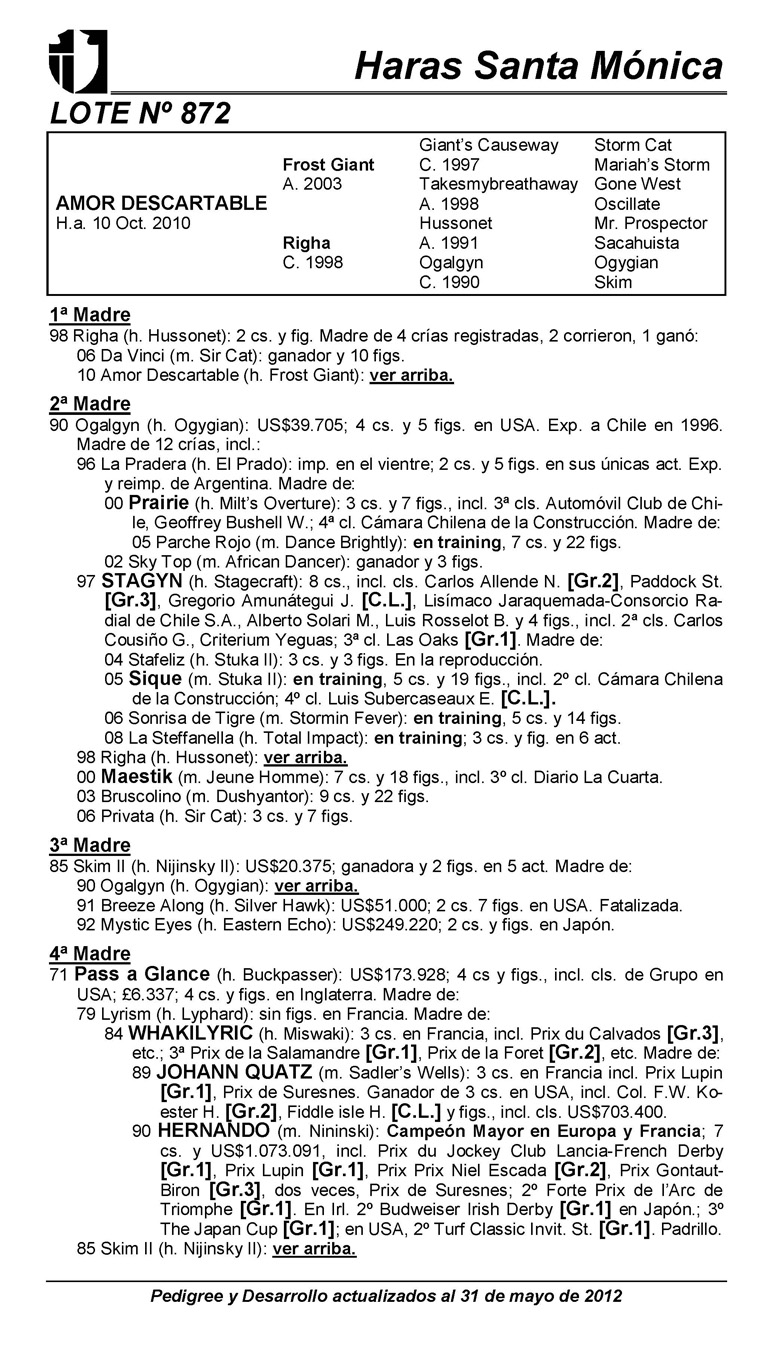 Haras Santa Mónica

LOTE Nº 872

| | | | |
|---|---|---|---|
| | | Giant's Causeway | Storm Cat |
| | Frost Giant | C. 1997 | Mariah's Storm |
| | A. 2003 | Takesmybreathaway | Gone West |
| AMOR DESCARTABLE | | A. 1998 | Oscillate |
| H.a. 10 Oct. 2010 | | Hussonet | Mr. Prospector |
| | Righa | A. 1991 | Sacahuista |
| | C. 1998 | Ogalgyn | Ogygian |
| | | C. 1990 | Skim |

1ª Madre
98 Righa (h. Hussonet): 2 cs. y fig. Madre de 4 crías registradas, 2 corrieron, 1 ganó:
06 Da Vinci (m. Sir Cat): ganador y 10 figs.
10 Amor Descartable (h. Frost Giant): ver arriba.

2ª Madre
90 Ogalgyn (h. Ogygian): US$39.705; 4 cs. y 5 figs. en USA. Exp. a Chile en 1996. Madre de 12 crías, incl.:
96 La Pradera (h. El Prado): imp. en el vientre; 2 cs. y 5 figs. en sus únicas act. Exp. y reimp. de Argentina. Madre de:
00 Prairie (h. Milt's Overture): 3 cs. y 7 figs., incl. 3ª cls. Automóvil Club de Chile, Geoffrey Bushell W.; 4ª cl. Cámara Chilena de la Construcción. Madre de:
05 Parche Rojo (m. Dance Brightly): en training, 7 cs. y 22 figs.
02 Sky Top (m. African Dancer): ganador y 3 figs.
97 STAGYN (h. Stagecraft): 8 cs., incl. cls. Carlos Allende N. [Gr.2], Paddock St. [Gr.3], Gregorio Amunátegui J. [C.L.], Lisímaco Jaraquemada-Consorcio Radial de Chile S.A., Alberto Solari M., Luis Rosselot B. y 4 figs., incl. 2ª cls. Carlos Cousiño G., Criterium Yeguas; 3ª cl. Las Oaks [Gr.1]. Madre de:
04 Stafeliz (h. Stuka II): 3 cs. y 3 figs. En la reproducción.
05 Sique (m. Stuka II): en training, 5 cs. y 19 figs., incl. 2º cl. Cámara Chilena de la Construcción; 4º cl. Luis Subercaseaux E. [C.L.].
06 Sonrisa de Tigre (m. Stormin Fever): en training, 5 cs. y 14 figs.
08 La Steffanella (h. Total Impact): en training; 3 cs. y fig. en 6 act.
98 Righa (h. Hussonet): ver arriba.
00 Maestik (m. Jeune Homme): 7 cs. y 18 figs., incl. 3º cl. Diario La Cuarta.
03 Bruscolino (m. Dushyantor): 9 cs. y 22 figs.
06 Privata (h. Sir Cat): 3 cs. y 7 figs.

3ª Madre
85 Skim II (h. Nijinsky II): US$20.375; ganadora y 2 figs. en 5 act. Madre de:
90 Ogalgyn (h. Ogygian): ver arriba.
91 Breeze Along (h. Silver Hawk): US$51.000; 2 cs. 7 figs. en USA. Fatalizada.
92 Mystic Eyes (h. Eastern Echo): US$249.220; 2 cs. y figs. en Japón.

4ª Madre
71 Pass a Glance (h. Buckpasser): US$173.928; 4 cs y figs., incl. cls. de Grupo en USA; £6.337; 4 cs. y figs. en Inglaterra. Madre de:
79 Lyrism (h. Lyphard): sin figs. en Francia. Madre de:
84 WHAKILYRIC (h. Miswaki): 3 cs. en Francia, incl. Prix du Calvados [Gr.3], etc.; 3ª Prix de la Salamandre [Gr.1], Prix de la Foret [Gr.2], etc. Madre de:
89 JOHANN QUATZ (m. Sadler's Wells): 3 cs. en Francia incl. Prix Lupin [Gr.1], Prix de Suresnes. Ganador de 3 cs. en USA, incl. Col. F.W. Koester H. [Gr.2], Fiddle isle H. [C.L.] y figs., incl. cls. US$703.400.
90 HERNANDO (m. Nininski): Campeón Mayor en Europa y Francia; 7 cs. y US$1.073.091, incl. Prix du Jockey Club Lancia-French Derby [Gr.1], Prix Lupin [Gr.1], Prix Prix Niel Escada [Gr.2], Prix Gontaut-Biron [Gr.3], dos veces, Prix de Suresnes; 2º Forte Prix de l'Arc de Triomphe [Gr.1]. En Irl. 2º Budweiser Irish Derby [Gr.1] en Japón.; 3º The Japan Cup [Gr.1]; en USA, 2º Turf Classic Invit. St. [Gr.1]. Padrillo.
85 Skim II (h. Nijinsky II): ver arriba.

Pedigree y Desarrollo actualizados al 31 de mayo de 2012